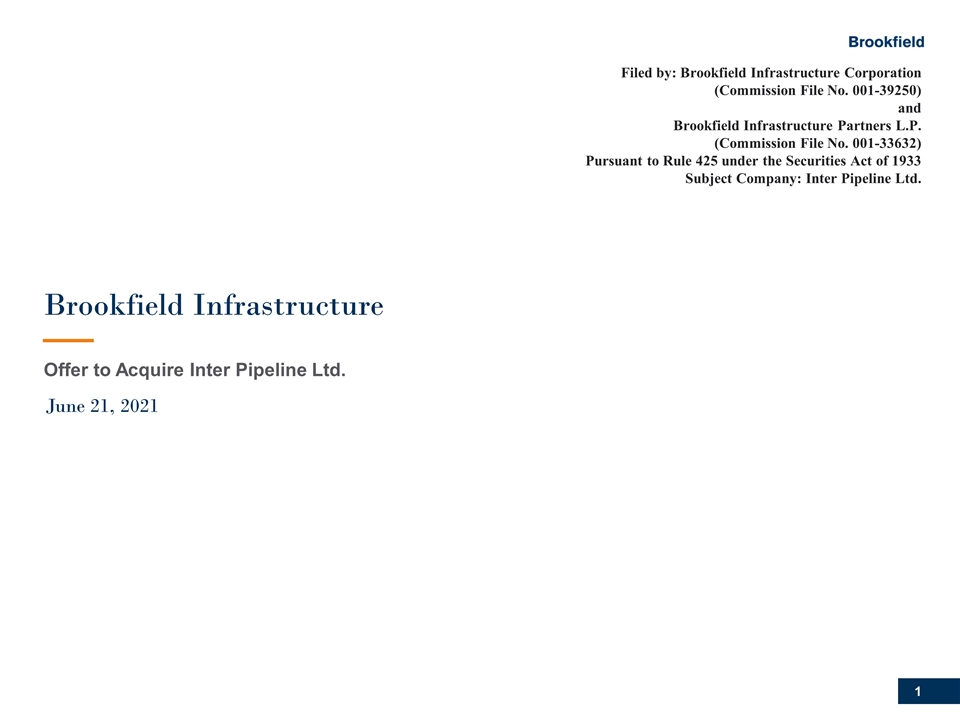 Brookfield

Filed by: Brookfield Infrastructure Corporation
(Commission File No. 001-39250)
and
Brookfield Infrastructure Partners L.P.
(Commission File No. 001-33632)
Pursuant to Rule 425 under the Securities Act of 1933
Subject Company: Inter Pipeline Ltd.

Brookfield Infrastructure

Offer to Acquire Inter Pipeline Ltd.

June 21, 2021

1